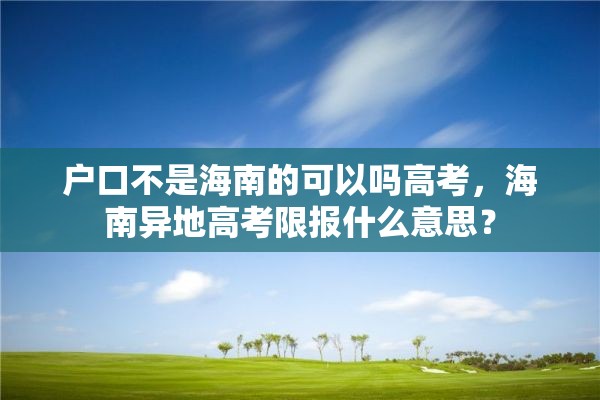 户口不是海南的可以吗高考，海南异地高考限报什么意思？